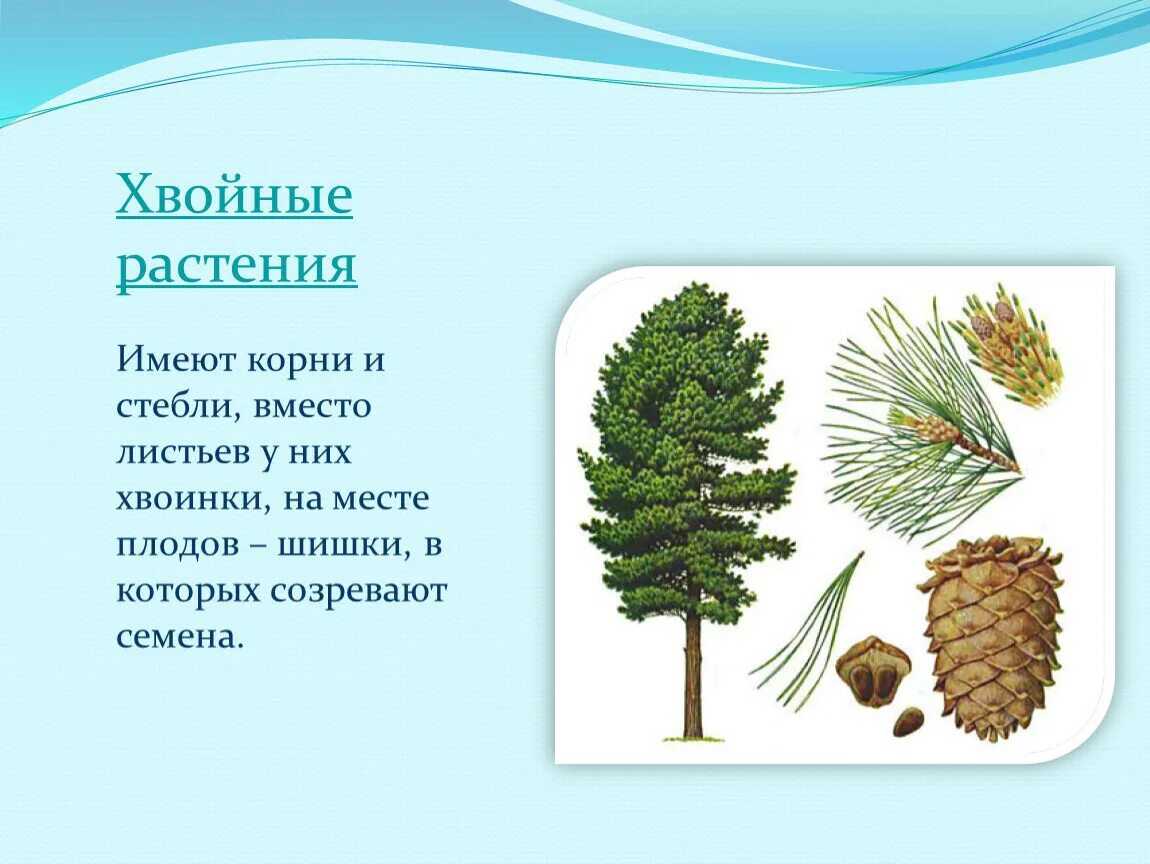 Хвойные растения

Имеют корни и стебли, вместо листьев у них хвоинки, на месте плодов – шишки, в которых созревают семена.